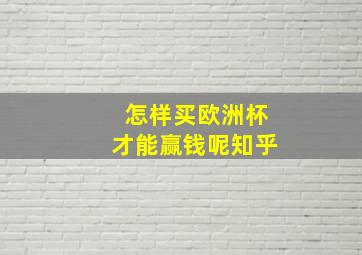 怎样买欧洲杯
才能赢钱呢知乎